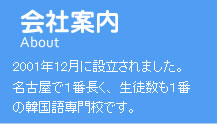 会社案内
About

2001年12月に設立されました。名古屋で1番長く、生徒数も1番の韓国語専門校です。